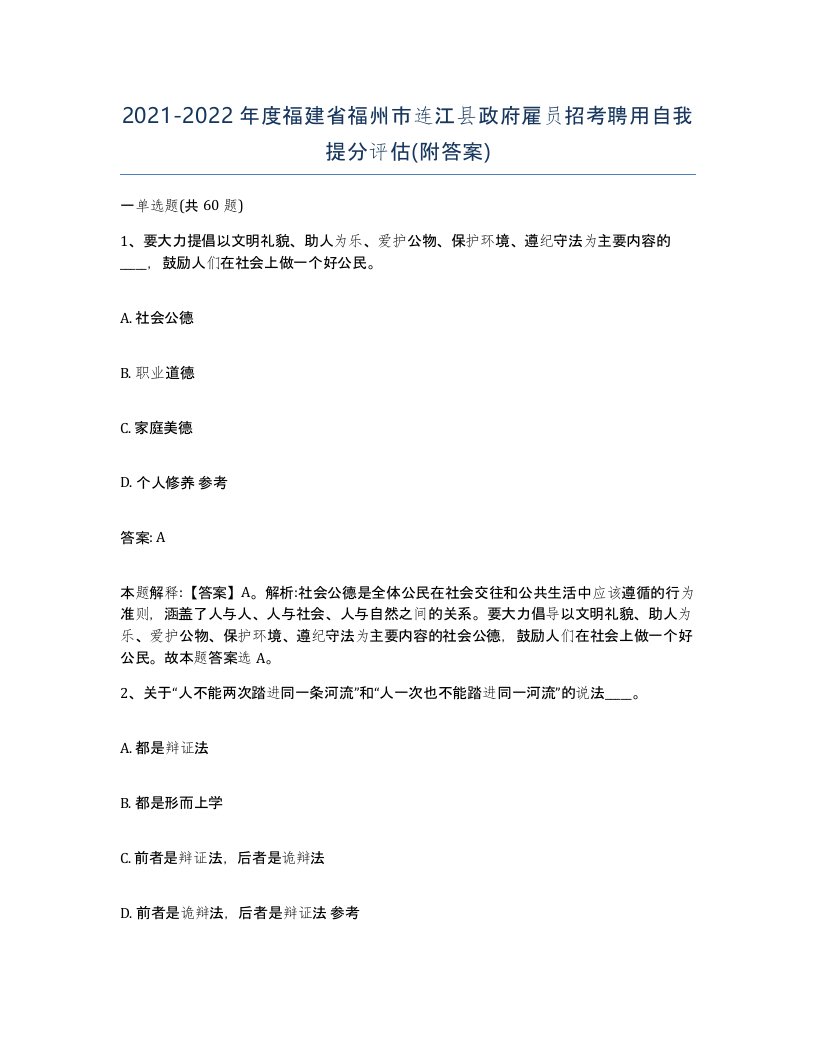 2021-2022年度福建省福州市连江县政府雇员招考聘用自我提分评估(附答案)

一单选题(共 60 题)

1、要大力提倡以文明礼貌、助人为乐、爱护公物、保护环境、遵纪守法为主要内容的____，鼓励人们在社会上做一个好公民。

A. 社会公德

B. 职业道德

C. 家庭美德

D. 个人修养 参考

答案: A

本题解释:【答案】A。解析:社会公德是全体公民在社会交往和公共生活中应该遵循的行为准则，涵盖了人与人、人与社会、人与自然之间的关系。要大力倡导以文明礼貌、助人为乐、爱护公物、保护环境、遵纪守法为主要内容的社会公德，鼓励人们在社会上做一个好公民。故本题答案选 A。

2、关于“人不能两次踏进同一条河流”和“人一次也不能踏进同一河流”的说法____。

A. 都是辩证法

B. 都是形而上学

C. 前者是辩证法，后者是诡辩法

D. 前者是诡辩法，后者是辩证法 参考